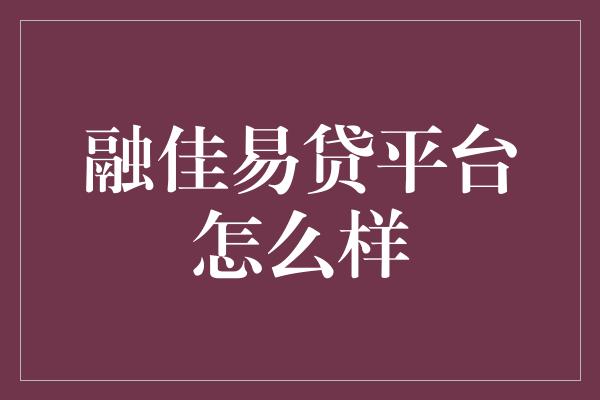 融佳易贷平台怎么样